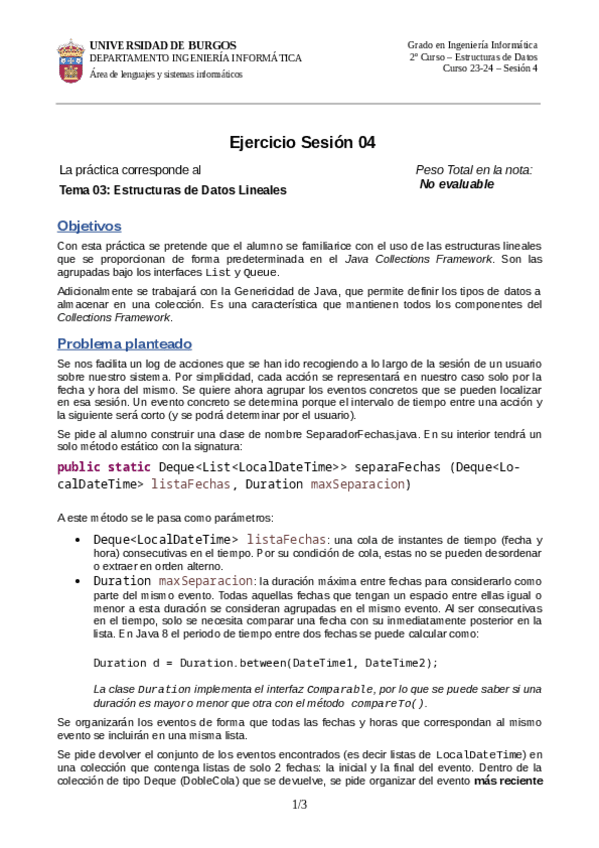 UNIVERSIDAD DE BURGOS
DEPARTAMENTO INGENIERÍA INFORMÁTICA
Área de lenguajes y sistemas informáticos

Grado en Ingeniería Informática
2º Curso – Estructuras de Datos
Curso 23-24 – Sesión 4

Ejercicio Sesión 04

La práctica corresponde al
Tema 03: Estructuras de Datos Lineales

Peso Total en la nota:
No evaluable

Objetivos

Con esta práctica se pretende que el alumno se familiarice con el uso de las estructuras lineales que se proporcionan de forma predeterminada en el Java Collections Framework. Son las agrupadas bajo los interfaces List y Queue.

Adicionalmente se trabajará con la Genericidad de Java, que permite definir los tipos de datos a almacenar en una colección. Es una característica que mantienen todos los componentes del Collections Framework.

Problema planteado

Se nos facilita un log de acciones que se han ido recogiendo a lo largo de la sesión de un usuario sobre nuestro sistema. Por simplicidad, cada acción se representará en nuestro caso solo por la fecha y hora del mismo. Se quiere ahora agrupar los eventos concretos que se pueden localizar en esa sesión. Un evento concreto se determina porque el intervalo de tiempo entre una acción y la siguiente será corto (y se podrá determinar por el usuario).

Se pide al alumno construir una clase de nombre SeparadorFechas.java. En su interior tendrá un solo método estático con la signatura:

public static Deque<List<LocalDateTime>> separaFechas (Deque<LocalDateTime> listaFechas, Duration maxSeparacion)

A este método se le pasa como parámetros:

• Deque<LocalDateTime> listaFechas: una cola de instantes de tiempo (fecha y hora) consecutivas en el tiempo. Por su condición de cola, estas no se pueden desordenar o extraer en orden alterno.
• Duration maxSeparacion: la duración máxima entre fechas para considerarlo como parte del mismo evento. Todas aquellas fechas que tengan un espacio entre ellas igual o menor a esta duración se consideran agrupadas en el mismo evento. Al ser consecutivas en el tiempo, solo se necesita comparar una fecha con su inmediatamente posterior en la lista. En Java 8 el periodo de tiempo entre dos fechas se puede calcular como:

Duration d = Duration.between(DateTime1, DateTime2);

La clase Duration implementa el interfaz Comparable, por lo que se puede saber si una duración es mayor o menor que otra con el método compareTo().

Se organizarán los eventos de forma que todas las fechas y horas que correspondan al mismo evento se incluirán en una misma lista.

Se pide devolver el conjunto de los eventos encontrados (es decir listas de LocalDateTime) en una colección que contenga listas de solo 2 fechas: la inicial y la final del evento. Dentro de la colección de tipo Deque (DobleCola) que se devuelve, se pide organizar del evento más reciente

1/3